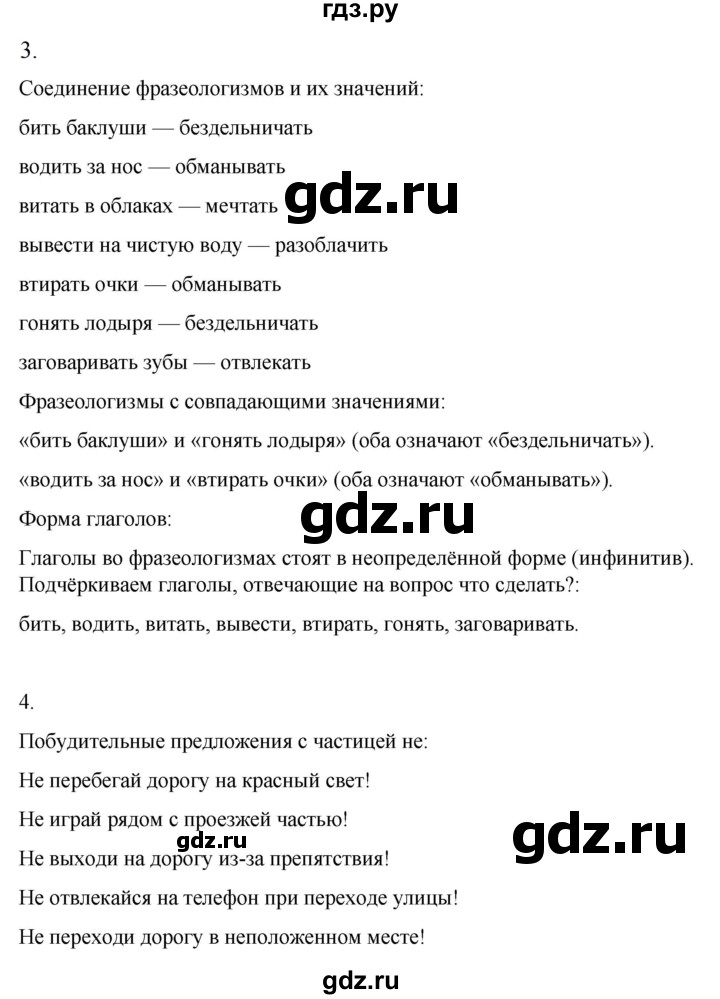 гдз.ру

3.

Соединение фразеологизмов и их значений:

бить баклуши — бездельничать

водить за нос — обманывать

витать в облаках — мечтать gdz.ru

вывести на чистую воду — разоблачить

втирать очки — обманывать

гонять лодыря — бездельничать

заговаривать зубы — отвлекать

Фразеологизмы с совпадающими значениями:

«бить баклуши» и «гонять лодыря» (оба означают «бездельничать»).

«водить за нос» и «втирать очки» (оба означают «обманывать»).

Форма глаголов:

gdz.ru

Глаголы во фразеологизмах стоят в неопределённой форме (инфинитив). Подчёркиваем глаголы, отвечающие на вопрос что сделать?:

бить, водить, витать, вывести, втирать, гонять, заговаривать.

4.

Побудительные предложения с частицей не:

Не перебегай дорогу на красный свет!

Не играй рядом с проезжей частью!

gdz.ru

gdz.ru

Не выходи на дорогу из-за препятствия!

Не отвлекайся на телефон при переходе улицы!

Не переходи дорогу в неположенном месте!

gdz.ru